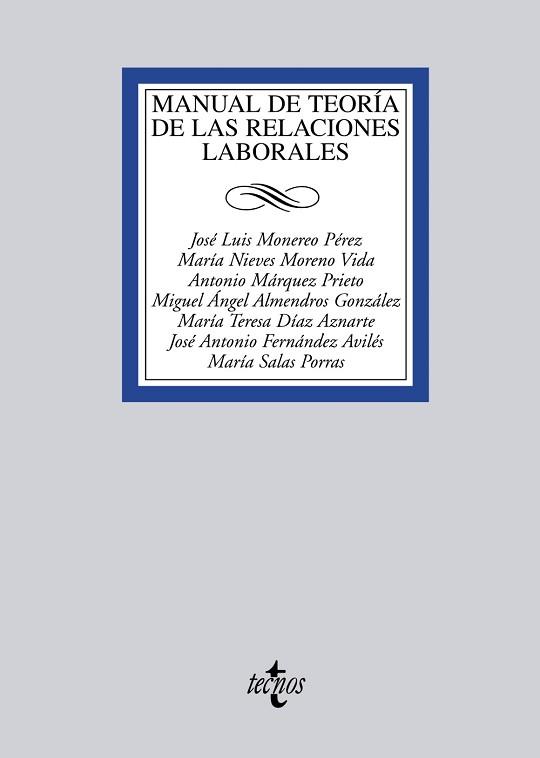 MANUAL DE TEORÍA DE LAS RELACIONES LABORALES

José Luis Monereo Pérez
María Nieves Moreno Vida
Antonio Márquez Prieto
Miguel Ángel Almendros González
María Teresa Díaz Aznarte
José Antonio Fernández Avilés
María Salas Porras

tecnos